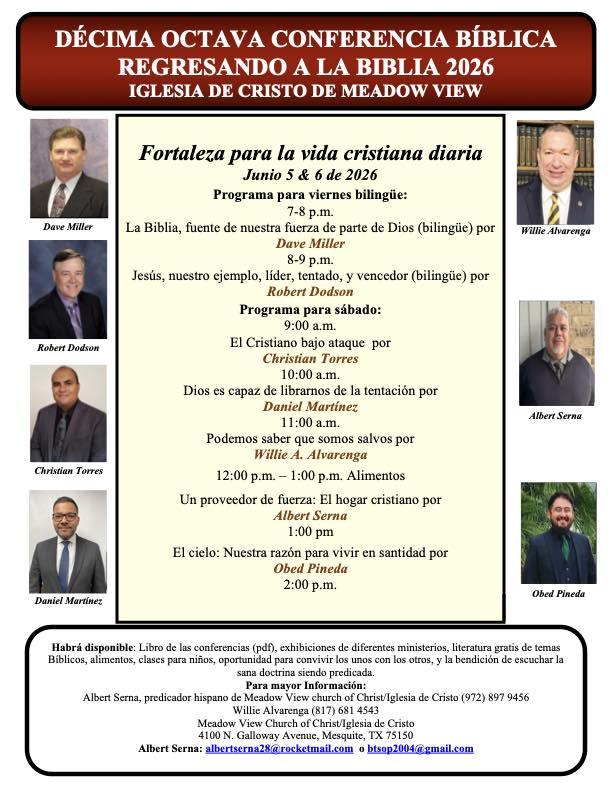 DÉCIMA OCTAVA CONFERENCIA BÍBLICA
REGRESANDO A LA BIBLIA 2026
IGLESIA DE CRISTO DE MEADOW VIEW

Dave Miller

Robert Dodson

Christian Torres

Daniel Martínez

Fortaleza para la vida cristiana diaria
Junio 5 & 6 de 2026
Programa para viernes bilingüe:
7-8 p.m.
La Biblia, fuente de nuestra fuerza de parte de Dios (bilingüe) por
Dave Miller
8-9 p.m.
Jesús, nuestro ejemplo, líder, tentado, y vencedor (bilingüe) por
Robert Dodson
Programa para sábado:
9:00 a.m.
El Cristiano bajo ataque por
Christian Torres
10:00 a.m.
Dios es capaz de librarnos de la tentación por
Daniel Martínez
11:00 a.m.
Podemos saber que somos salvos por
Willie A. Alvarenga
12:00 p.m. – 1:00 p.m. Alimentos
Un proveedor de fuerza: El hogar cristiano por
Albert Serna
1:00 pm
El cielo: Nuestra razón para vivir en santidad por
Obed Pineda
2:00 p.m.

Willie Alvarenga

Albert Serna

Obed Pineda

Habrá disponible: Libro de las conferencias (pdf), exhibiciones de diferentes ministerios, literatura gratis de temas Bíblicos, alimentos, clases para niños, oportunidad para convivir los unos con los otros, y la bendición de escuchar la sana doctrina siendo predicada.
Para mayor Información:
Albert Serna, predicador hispano de Meadow View church of Christ/Iglesia de Cristo (972) 897 9456
Willie Alvarenga (817) 681 4543
Meadow View Church of Christ/Iglesia de Cristo
4100 N. Galloway Avenue, Mesquite, TX 75150
Albert Serna: albertserna28@rocketmail.com o btsop2004@gmail.com